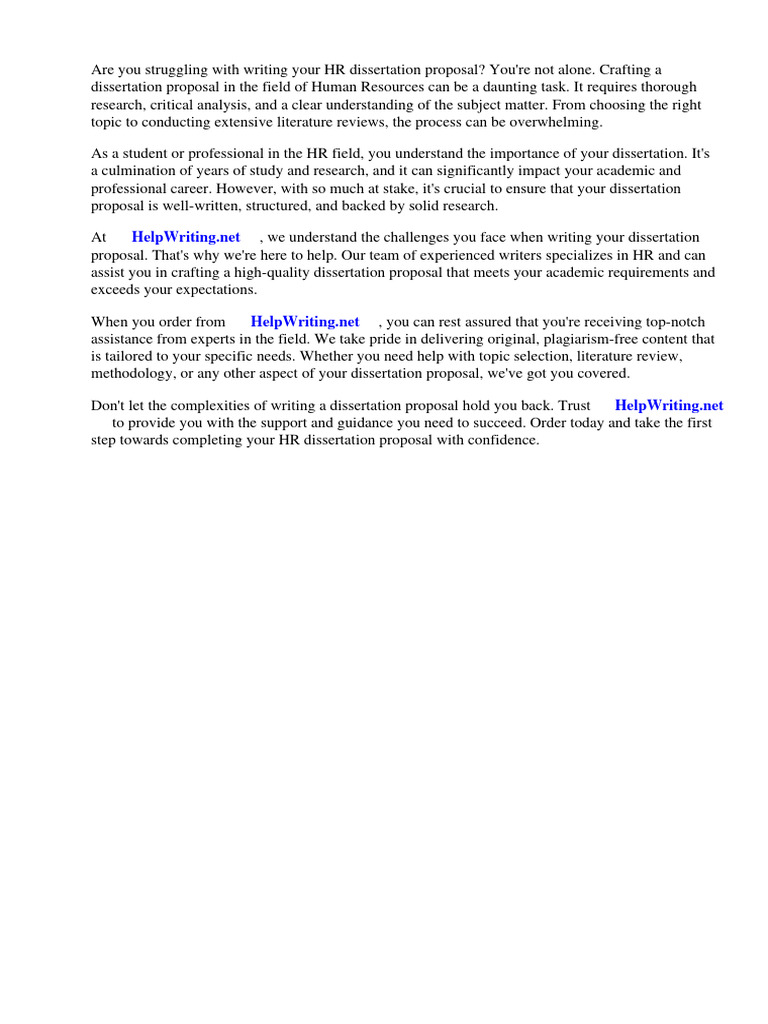 Are you struggling with writing your HR dissertation proposal? You're not alone. Crafting a dissertation proposal in the field of Human Resources can be a daunting task. It requires thorough research, critical analysis, and a clear understanding of the subject matter. From choosing the right topic to conducting extensive literature reviews, the process can be overwhelming.

As a student or professional in the HR field, you understand the importance of your dissertation. It's a culmination of years of study and research, and it can significantly impact your academic and professional career. However, with so much at stake, it's crucial to ensure that your dissertation proposal is well-written, structured, and backed by solid research.

At HelpWriting.net , we understand the challenges you face when writing your dissertation proposal. That's why we're here to help. Our team of experienced writers specializes in HR and can assist you in crafting a high-quality dissertation proposal that meets your academic requirements and exceeds your expectations.

When you order from HelpWriting.net , you can rest assured that you're receiving top-notch assistance from experts in the field. We take pride in delivering original, plagiarism-free content that is tailored to your specific needs. Whether you need help with topic selection, literature review, methodology, or any other aspect of your dissertation proposal, we've got you covered.

Don't let the complexities of writing a dissertation proposal hold you back. Trust HelpWriting.net to provide you with the support and guidance you need to succeed. Order today and take the first step towards completing your HR dissertation proposal with confidence.